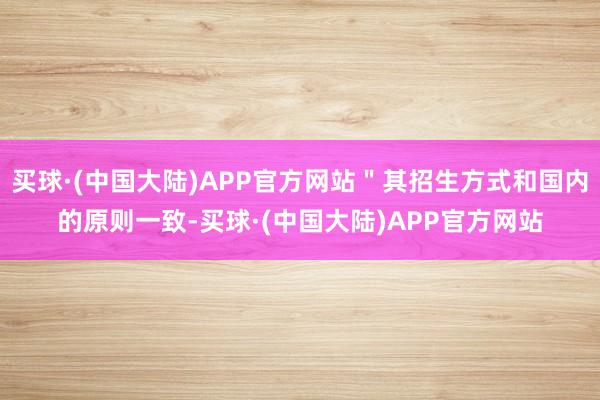 买球·(中国大陆)APP官方网站＂其招生方式和国内的原则一致-买球·(中国大陆)APP官方网站